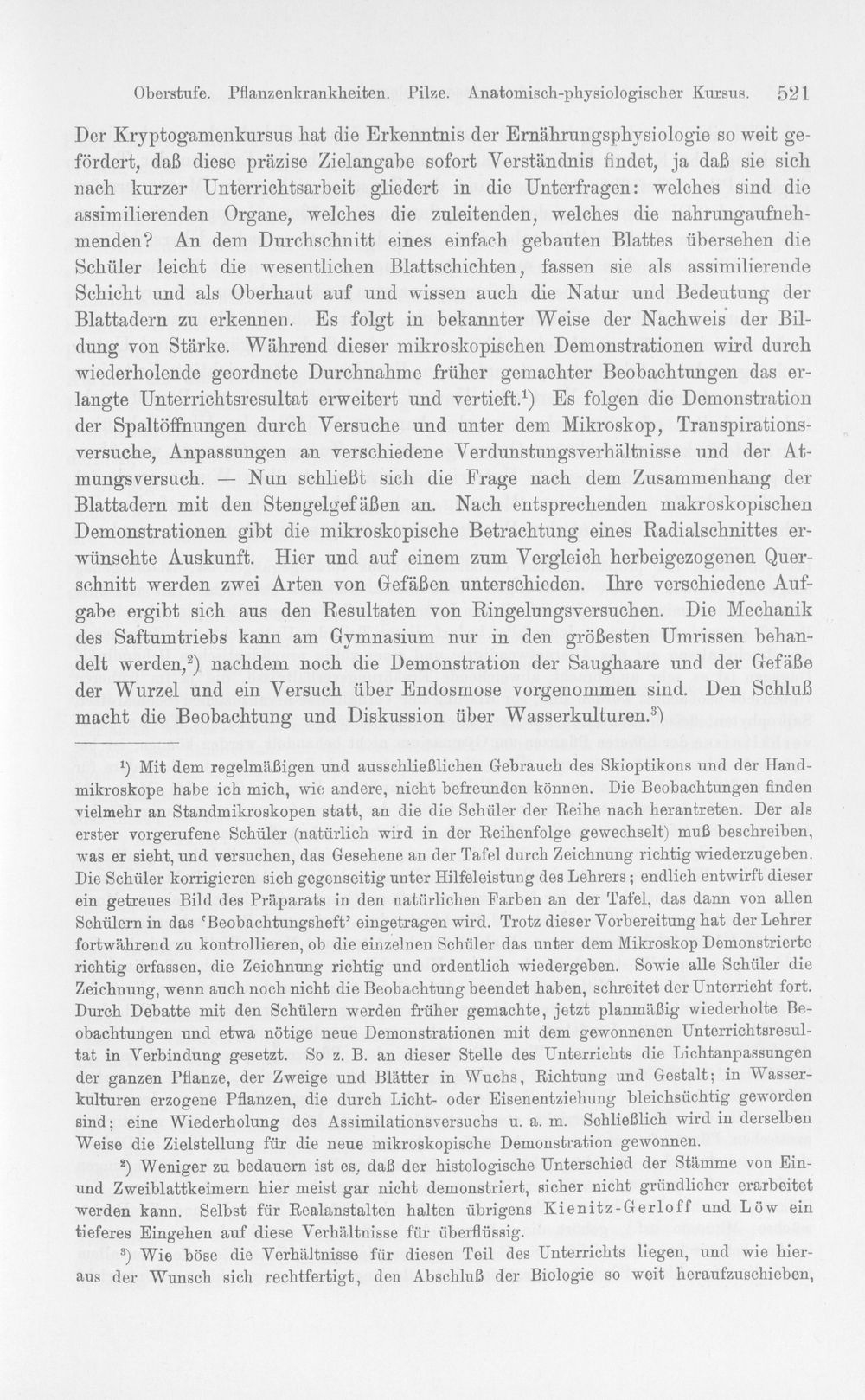 Oberstufe. Pflanzenkrankheiten. Pilze. Anatomisch-physiologischer Kursus. 521

Der Kryptogamenkursus hat die Erkenntnis der Ernährungsphysiologie so weit gefördert, daß diese präzise Zielangabe sofort Verständnis findet, ja daß sie sich nach kurzer Unterrichtsarbeit gliedert in die Unterfragen: welches sind die assimilierenden Organe, welches die zuleitenden, welches die nahrungaufnehmenden? An dem Durchschnitt eines einfach gebauten Blattes übersehen die Schüler leicht die wesentlichen Blattschichten, fassen sie als assimilierende Schicht und als Oberhaut auf und wissen auch die Natur und Bedeutung der Blattadern zu erkennen. Es folgt in bekannter Weise der Nachweis der Bildung von Stärke. Während dieser mikroskopischen Demonstrationen wird durch wiederholende geordnete Durchnahme früher gemachter Beobachtungen das erlangte Unterrichtsresultat erweitert und vertieft.$^{1}$) Es folgen die Demonstration der Spaltöffnungen durch Versuche und unter dem Mikroskop, Transpirationsversuche, Anpassungen an verschiedene Verdunstungsverhältnisse und der Atmungsversuch. — Nun schließt sich die Frage nach dem Zusammenhang der Blattadern mit den Stengelgefäßen an. Nach entsprechenden makroskopischen Demonstrationen gibt die mikroskopische Betrachtung eines Radialschnittes erwünschte Auskunft. Hier und auf einem zum Vergleich herbeigezogenen Querschnitt werden zwei Arten von Gefäßen unterschieden. Ihre verschiedene Aufgabe ergibt sich aus den Resultaten von Ringelungsversuchen. Die Mechanik des Saftumtriebs kann am Gymnasium nur in den größesten Umrissen behandelt werden,$^{2}$) nachdem noch die Demonstration der Saughaare und der Gefäße der Wurzel und ein Versuch über Endosmose vorgenommen sind. Den Schluß macht die Beobachtung und Diskussion über Wasserkulturen.$^{3}$)

$^{1}$) Mit dem regelmäßigen und ausschließlichen Gebrauch des Skioptikons und der Handmikroskope habe ich mich, wie andere, nicht befreunden können. Die Beobachtungen finden vielmehr an Standmikroskopen statt, an die die Schüler der Reihe nach herantreten. Der als erster vorgerufene Schüler (natürlich wird in der Reihenfolge gewechselt) muß beschreiben, was er sieht, und versuchen, das Gesehene an der Tafel durch Zeichnung richtig wiederzugeben. Die Schüler korrigieren sich gegenseitig unter Hilfeleistung des Lehrers; endlich entwirft dieser ein getreues Bild des Präparats in den natürlichen Farben an der Tafel, das dann von allen Schülern in das 'Beobachtungsheft' eingetragen wird. Trotz dieser Vorbereitung hat der Lehrer fortwährend zu kontrollieren, ob die einzelnen Schüler das unter dem Mikroskop Demonstrierte richtig erfassen, die Zeichnung richtig und ordentlich wiedergeben. Sowie alle Schüler die Zeichnung, wenn auch noch nicht die Beobachtung beendet haben, schreitet der Unterricht fort. Durch Debatte mit den Schülern werden früher gemachte, jetzt planmäßig wiederholte Beobachtungen und etwa nötige neue Demonstrationen mit dem gewonnenen Unterrichtsresultat in Verbindung gesetzt. So z. B. an dieser Stelle des Unterrichts die Lichtanpassungen der ganzen Pflanze, der Zweige und Blätter in Wuchs, Richtung und Gestalt; in Wasserkulturen erzogene Pflanzen, die durch Licht- oder Eisenentziehung bleichsüchtig geworden sind; eine Wiederholung des Assimilationsversuchs u. a. m. Schließlich wird in derselben Weise die Zielstellung für die neue mikroskopische Demonstration gewonnen.

$^{2}$) Weniger zu bedauern ist es, daß der histologische Unterschied der Stämme von Ein- und Zweiblattkeimern hier meist gar nicht demonstriert, sicher nicht gründlicher erarbeitet werden kann. Selbst für Realanstalten halten übrigens Kienitz-Gerloff und Löw ein tieferes Eingehen auf diese Verhältnisse für überflüssig.

$^{3}$) Wie böse die Verhältnisse für diesen Teil des Unterrichts liegen, und wie hieraus der Wunsch sich rechtfertigt, den Abschluß der Biologie so weit heraufzuschieben,